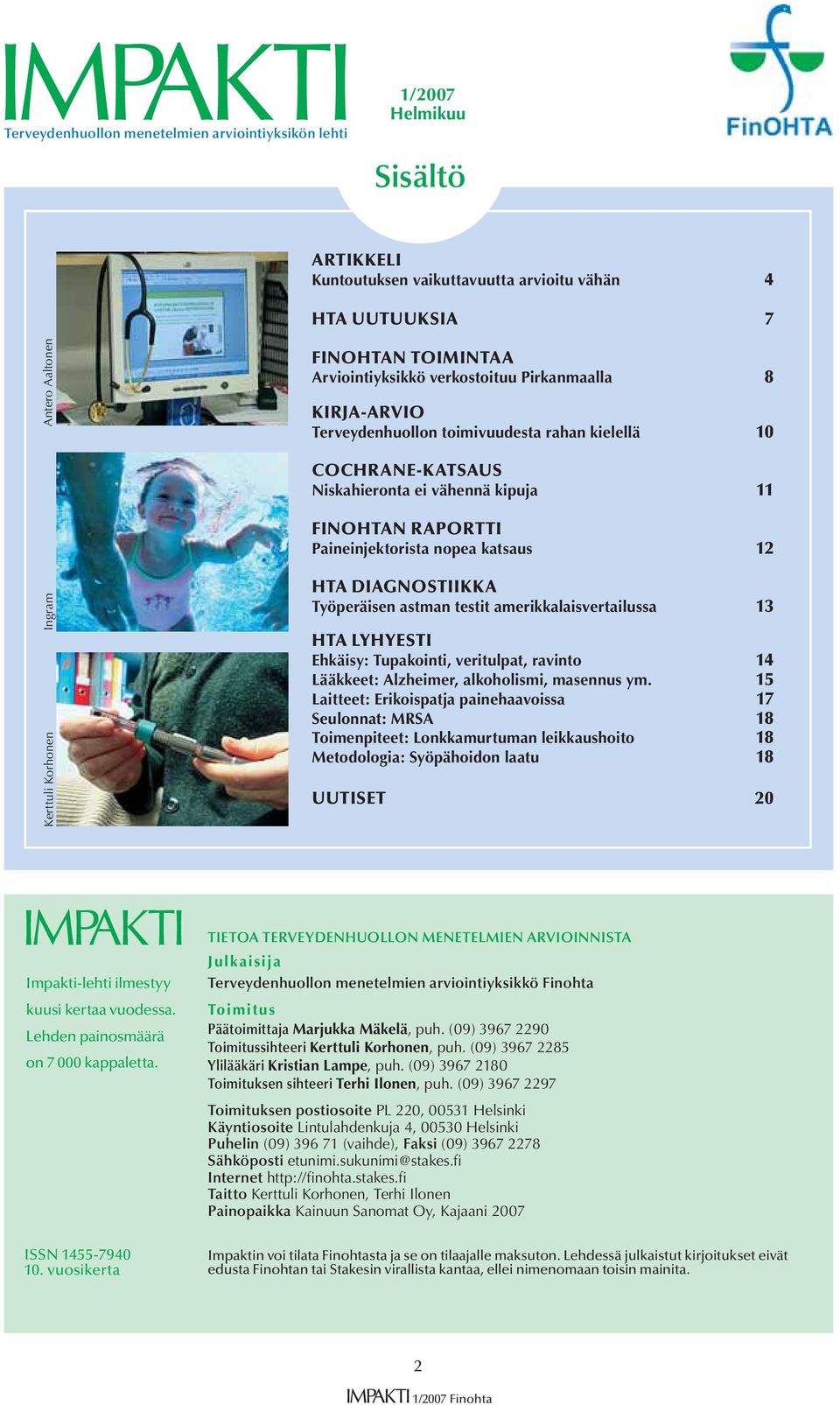 IMPAKTI
Terveydenhuollon menetelmien arviointiyksikön lehti

1/2007
Helmikuu

FinOHTA

Sisältö

Antero Aaltonen

Ingram

Kerttuli Korhonen

ARTIKKELI
Kuntoutuksen vaikuttavuutta arvioitu vähän 4

HTA UUTUUKSIA 7

FINOHTAN TOIMINTAA
Arviointiyksikkö verkostoituu Pirkanmaalla 8

KIRJA-ARVIO
Terveydenhuollon toimivuudesta rahan kielellä 10

COCHRANE-KATSAUS
Niskahieronta ei vähennä kipuja 11

FINOHTAN RAPORTTI
Paineinjektorista nopea katsaus 12

HTA DIAGNOSTIIKKA
Työperäisen astman testit amerikkalaisvertailussa 13

HTA LYHYESTI
Ehkäisy: Tupakointi, veritulpat, ravinto 14
Lääkkeet: Alzheimer, alkoholismi, masennus ym. 15
Laitteet: Erikoispatja painehaavoissa 17
Seulonnat: MRSA 18
Toimenpiteet: Lonkkamurtuman leikkaushoito 18
Metodologia: Syöpähoidon laatu 18

UUTISET 20

IMPAKTI

Impakti-lehti ilmestyy kuusi kertaa vuodessa. Lehden painosmäärä on 7 000 kappaletta.

TIETOA TERVEYDENHUOLLON MENETELMIEN ARVIOINNISTA
Julkaisija
Terveydenhuollon menetelmien arviointiyksikkö Finohta
Toimitus
Päätoimittaja Marjukka Mäkelä, puh. (09) 3967 2290
Toimitussihteeri Kerttuli Korhonen, puh. (09) 3967 2285
Ylilääkäri Kristian Lampe, puh. (09) 3967 2180
Toimituksen sihteeri Terhi Ilonen, puh. (09) 3967 2297

Toimituksen postiosoite PL 220, 00531 Helsinki
Käyntiosoite Lintulahdenkuja 4, 00530 Helsinki
Puhelin (09) 396 71 (vaihde), Faksi (09) 3967 2278
Sähköposti etunimi.sukunimi@stakes.fi
Internet http://finohta.stakes.fi
Taitto Kerttuli Korhonen, Terhi Ilonen
Painopaikka Kainuun Sanomat Oy, Kajaani 2007

ISSN 1455-7940
10. vuosikerta

Impaktin voi tilata Finohtasta ja se on tilaajalle maksuton. Lehdessä julkaistut kirjoitukset eivät edusta Finohtan tai Stakesin virallista kantaa, ellei nimenomaan toisin mainita.

2

IMPAKTI 1/2007 Finohta